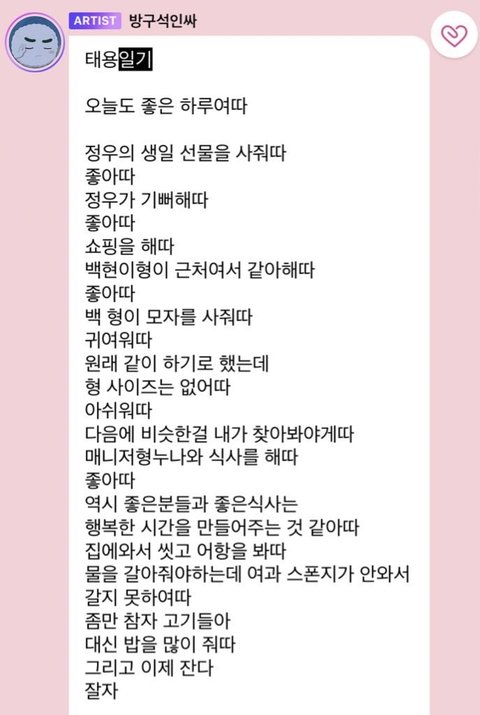 ARTIST 방구석인싸

태용일기

오늘도 좋은 하루여따

정우의 생일 선물을 사줘따
좋아따
정우가 기뻐해따
좋아따
쇼핑을 해따
백현이형이 근처여서 같아해따
좋아따
백 형이 모자를 사줘따
귀여워따
원래 같이 하기로 했는데
형 사이즈는 없어따
아쉬워따
다음에 비슷한걸 내가 찾아봐야게따
매니저형누나와 식사를 해따
좋아따
역시 좋은분들과 좋은식사는
행복한 시간을 만들어주는 것 같아따
집에와서 씻고 어항을 봐따
물을 갈아줘야하는데 여과 스폰지가 안와서
갈지 못하여따
좀만 참자 고기들아
대신 밥을 많이 줘따
그리고 이제 잔다
잘자